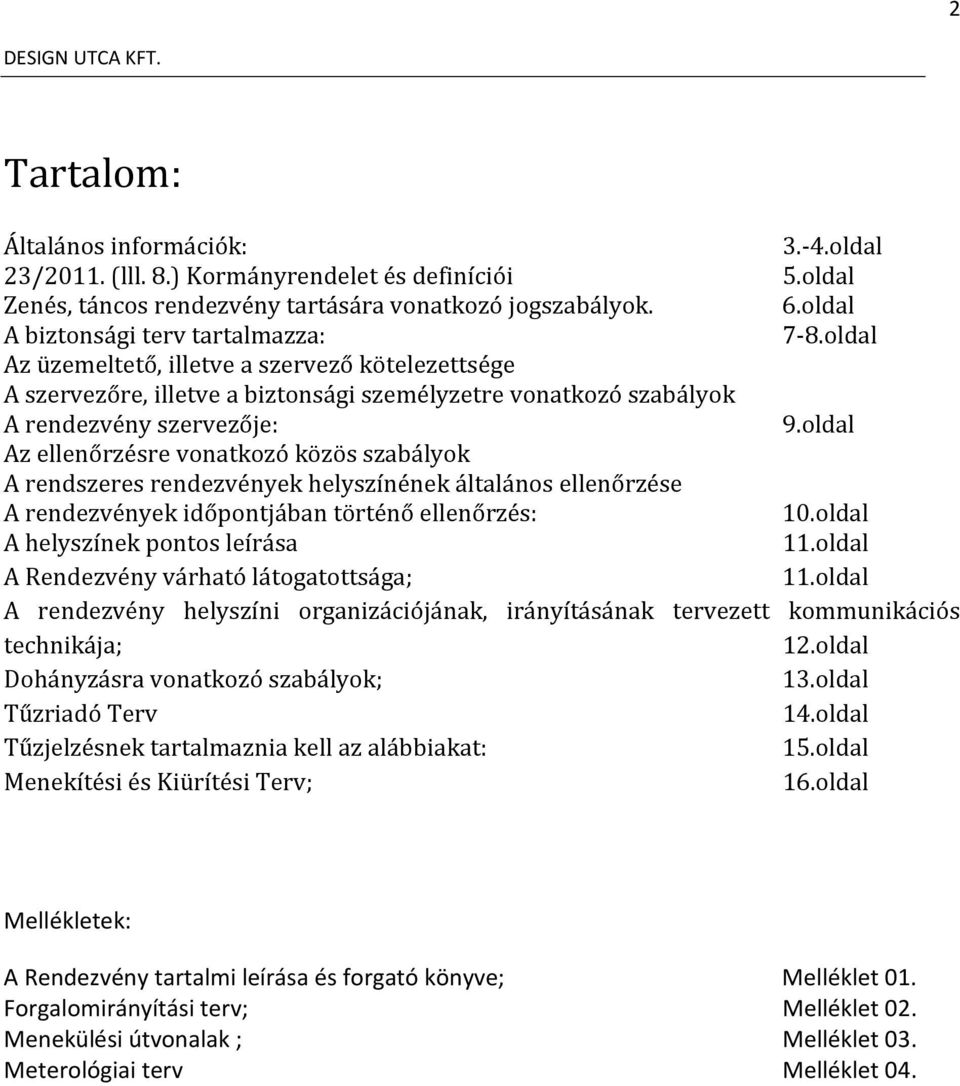 2

DESIGN UTCA KFT.

Tartalom:

Általános információk: 3.-4.oldal
23/2011. (lll. 8.) Kormányrendelet és definíciói 5.oldal
Zenés, táncos rendezvény tartására vonatkozó jogszabályok. 6.oldal
A biztonsági terv tartalmazza: 7-8.oldal
Az üzemeltető, illetve a szervező kötelezettsége
A szervezőre, illetve a biztonsági személyzetre vonatkozó szabályok
A rendezvény szervezője: 9.oldal
Az ellenőrzésre vonatkozó közös szabályok
A rendszeres rendezvények helyszínének általános ellenőrzése
A rendezvények időpontjában történő ellenőrzés: 10.oldal
A helyszínek pontos leírása 11.oldal
A Rendezvény várható látogatottsága; 11.oldal
A rendezvény helyszíni organizációjának, irányításának tervezett kommunikációs technikája; 12.oldal
Dohányzásra vonatkozó szabályok; 13.oldal
Tűzriadó Terv 14.oldal
Tűzjelzésnek tartalmaznia kell az alábbiakat: 15.oldal
Menekítési és Kiürítési Terv; 16.oldal

Mellékletek:

A Rendezvény tartalmi leírása és forgató könyve; Melléklet 01.
Forgalomirányítási terv; Melléklet 02.
Menekülési útvonalak ; Melléklet 03.
Meterológiai terv Melléklet 04.